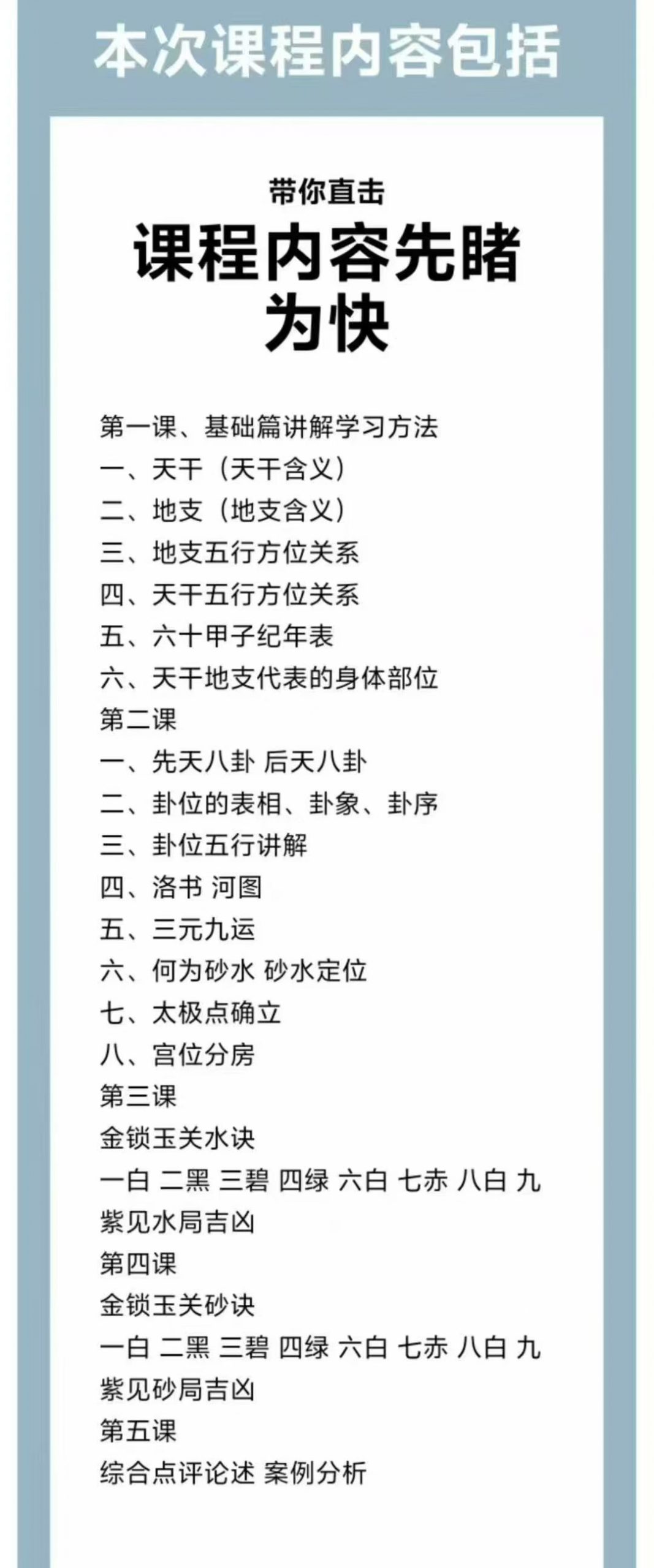 本次课程内容包括

带你直击

课程内容先睹为快

第一课、基础篇讲解学习方法
一、天干（天干含义）
二、地支（地支含义）
三、地支五行方位关系
四、天干五行方位关系
五、六十甲子纪年表
六、天干地支代表的身体部位
第二课
一、先天八卦 后天八卦
二、卦位的表相、卦象、卦序
三、卦位五行讲解
四、洛书 河图
五、三元九运
六、何为砂水 砂水定位
七、太极点确立
八、宫位分房
第三课
金锁玉关水诀
一白 二黑 三碧 四绿 六白 七赤 八白 九紫见水局吉凶
第四课
金锁玉关砂诀
一白 二黑 三碧 四绿 六白 七赤 八白 九紫见砂局吉凶
第五课
综合点评论述 案例分析